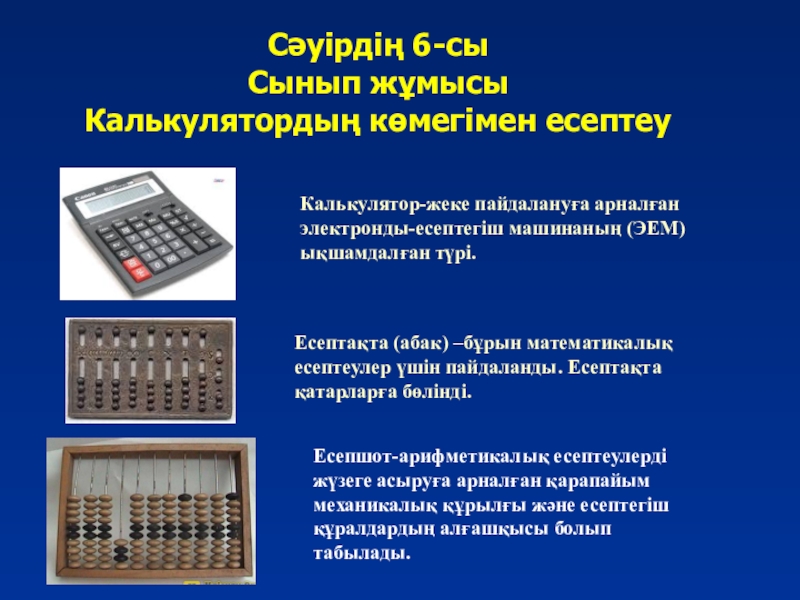 Сәуірдің 6-сы
Сынып жұмысы
Калькулятордың көмегімен есептеу

Калькулятор-жеке пайдалануға арналған электронды-есептегіш машинаның (ЭЕМ) ықшамдалған түрі.

Есептақта (абак) –бұрын математикалық есептеулер үшін пайдаланды. Есептақта қатарларға бөлінді.

Есепшот-арифметикалық есептеулерді жүзеге асыруға арналған қарапайым механикалық құрылғы және есептегіш құралдардың алғашқысы болып табылады.